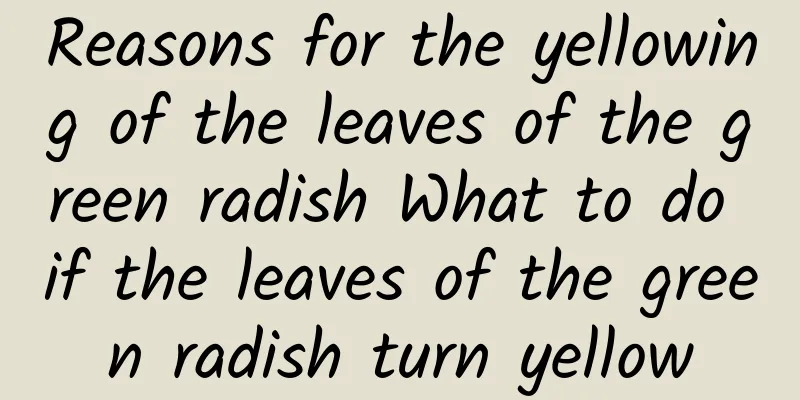 Reasons for the yellowing of the leaves of the green radish What to do if the leaves of the green radish turn yellow